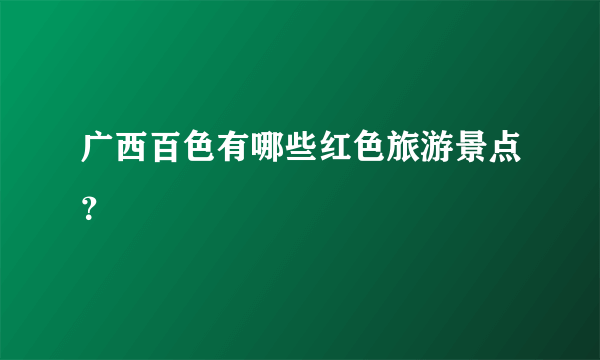 广西百色有哪些红色旅游景点？